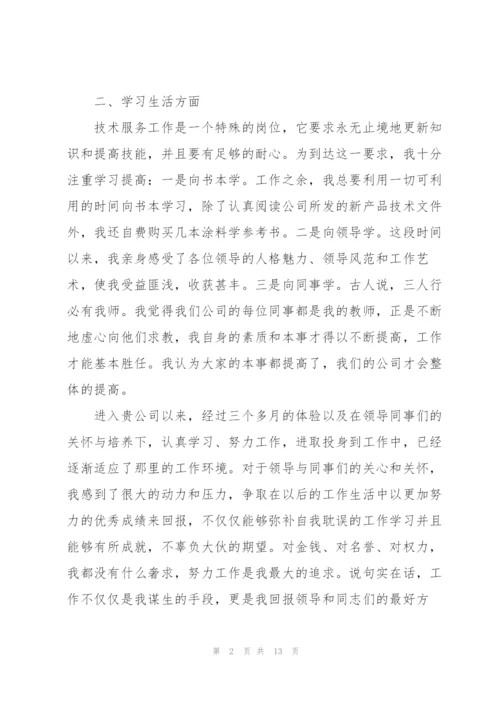 二、学习生活方面

技术服务工作是一个特殊的岗位，它要求永无止境地更新知识和提高技能，并且要有足够的耐心。为到达这一要求，我十分注重学习提高：一是向书本学。工作之余，我总要利用一切可利用的时间向书本学习，除了认真阅读公司所发的新产品技术文件外，我还自费购买几本涂料学参考书。二是向领导学。这段时间以来，我亲身感受了各位领导的人格魅力、领导风范和工作艺术，使我受益匪浅，收获甚丰。三是向同事学。古人说，三人行必有我师。我觉得我们公司的每位同事都是我的教师，正是不断地虚心向他们求教，我自身的素质和本事才得以不断提高，工作才能基本胜任。我认为大家的本事都提高了，我们的公司才会整体的提高。

进入贵公司以来，经过三个多月的体验以及在领导同事们的关怀与培养下，认真学习、努力工作，进取投身到工作中，已经逐渐适应了那里的工作环境。对于领导与同事们的关心和关怀，我感到了很大的动力和压力，争取在以后的工作生活中以更加努力的优秀成绩来回报，不仅仅能够弥补自我耽误的工作学习并且能够有所成就，不辜负大伙的期望。对金钱、对名誉、对权力，我都没有什么奢求，努力工作是我最大的追求。说句实在话，工作不仅仅是我谋生的手段，更是我回报领导和同志们的最好方

第 2 页 共 13 页